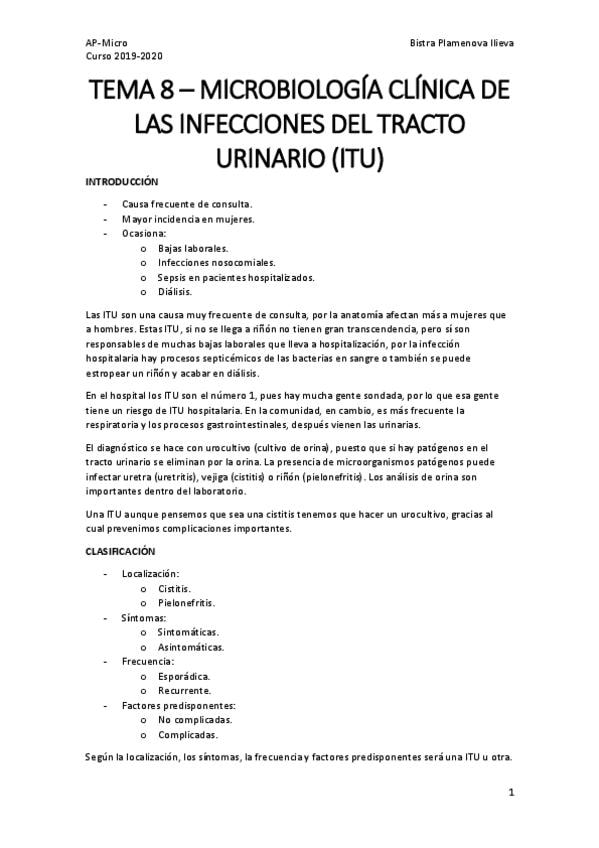 AP-Micro
Curso 2019-2020

Bistra Plamenova Ilieva

TEMA 8 – MICROBIOLOGÍA CLÍNICA DE LAS INFECCIONES DEL TRACTO URINARIO (ITU)

INTRODUCCIÓN

- Causa frecuente de consulta.
- Mayor incidencia en mujeres.
- Ocasiona:
  o Bajas laborales.
  o Infecciones nosocomiales.
  o Sepsis en pacientes hospitalizados.
  o Diálisis.

Las ITU son una causa muy frecuente de consulta, por la anatomía afectan más a mujeres que a hombres. Estas ITU, si no se llega a riñón no tienen gran transcendencia, pero sí son responsables de muchas bajas laborales que lleva a hospitalización, por la infección hospitalaria hay procesos septicémicos de las bacterias en sangre o también se puede estropear un riñón y acabar en diálisis.

En el hospital los ITU son el número 1, pues hay mucha gente sondada, por lo que esa gente tiene un riesgo de ITU hospitalaria. En la comunidad, en cambio, es más frecuente la respiratoria y los procesos gastrointestinales, después vienen las urinarias.

El diagnóstico se hace con urocultivo (cultivo de orina), puesto que si hay patógenos en el tracto urinario se eliminan por la orina. La presencia de microorganismos patógenos puede infectar uretra (uretritis), vejiga (cistitis) o riñón (pielonefritis). Los análisis de orina son importantes dentro del laboratorio.

Una ITU aunque pensemos que sea una cistitis tenemos que hacer un urocultivo, gracias al cual prevenimos complicaciones importantes.

CLASIFICACIÓN

- Localización:
  o Cistitis.
  o Pielonefritis.
- Síntomas:
  o Sintomáticas.
  o Asintomáticas.
- Frecuencia:
  o Esporádica.
  o Recurrente.
- Factores predisponentes:
  o No complicadas.
  o Complicadas.

Según la localización, los síntomas, la frecuencia y factores predisponentes será una ITU u otra.

1